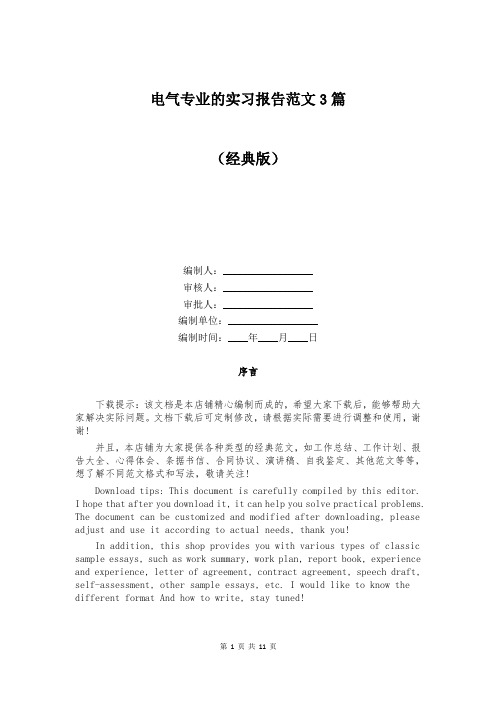 电气专业的实习报告范文3篇

（经典版）

编制人：__________
审核人：__________
审批人：__________
编制单位：__________
编制时间：____年____月____日

序言

下载提示：该文档是本店铺精心编制而成的，希望大家下载后，能够帮助大家解决实际问题。文档下载后可定制修改，请根据实际需要进行调整和使用，谢谢！

并且，本店铺为大家提供各种类型的经典范文，如工作总结、工作计划、报告大全、心得体会、条据书信、合同协议、演讲稿、自我鉴定、其他范文等等，想了解不同范文格式和写法，敬请关注！

Download tips: This document is carefully compiled by this editor. I hope that after you download it, it can help you solve practical problems. The document can be customized and modified after downloading, please adjust and use it according to actual needs, thank you!

In addition, this shop provides you with various types of classic sample essays, such as work summary, work plan, report book, experience and experience, letter of agreement, contract agreement, speech draft, self-assessment, other sample essays, etc. I would like to know the different format And how to write, stay tuned!

第 1 页 共 11 页